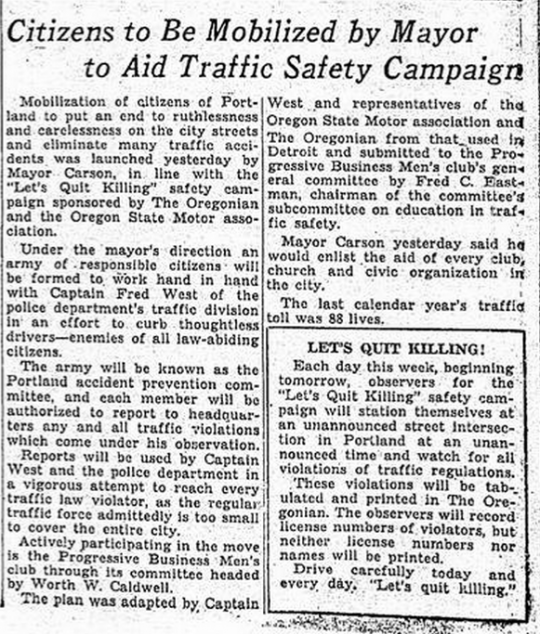 Citizens to Be Mobilized by Mayor to Aid Traffic Safety Campaign

Mobilization of citizens of Portland to put an end to ruthlessness and carelessness on the city streets and eliminate many traffic accidents was launched yesterday by Mayor Carson, in line with the "Let's Quit Killing" safety campaign sponsored by The Oregonian and the Oregon State Motor association.

Under the mayor's direction an army of responsible citizens will be formed to work hand in hand with Captain Fred West of the police department's traffic division in an effort to curb thoughtless drivers—enemies of all law-abiding citizens.

The army will be known as the Portland accident prevention committee, and each member will be authorized to report to headquarters any and all traffic violations which come under his observation.

Reports will be used by Captain West and the police department in a vigorous attempt to reach every traffic law violator, as the regular traffic force admittedly is too small to cover the entire city.

Actively participating in the move is the Progressive Business Men's club through its committee headed by Worth W. Caldwell.

The plan was adapted by Captain West and representatives of the Oregon State Motor association and The Oregonian from that used in Detroit and submitted to the Progressive Business Men's club's general committee by Fred C. Eastman, chairman of the committee's subcommittee on education in traffic safety.

Mayor Carson yesterday said he would enlist the aid of every club, church and civic organization in the city.

The last calendar year's traffic toll was 88 lives.

LET'S QUIT KILLING!

Each day this week, beginning tomorrow, observers for the "Let's Quit Killing" safety campaign will station themselves at an unannounced street intersection in Portland at an unannounced time and watch for all violations of traffic regulations.

These violations will be tabulated and printed in The Oregonian. The observers will record license numbers of violators, but neither license numbers nor names will be printed.

Drive carefully today and every day. "Let's quit killing."